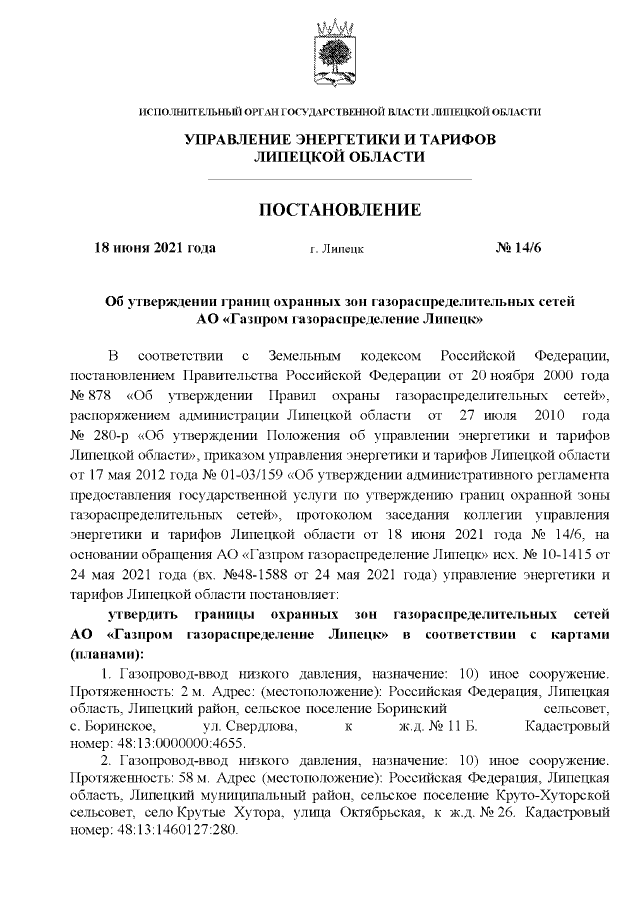 ИСПОЛНИТЕЛЬНЫЙ ОРГАН ГОСУДАРСТВЕННОЙ ВЛАСТИ ЛИПЕЦКОЙ ОБЛАСТИ

УПРАВЛЕНИЕ ЭНЕРГЕТИКИ И ТАРИФОВ ЛИПЕЦКОЙ ОБЛАСТИ

ПОСТАНОВЛЕНИЕ

18 июня 2021 года г. Липецк № 14/6

Об утверждении границ охранных зон газораспределительных сетей АО «Газпром газораспределение Липецк»

В соответствии с Земельным кодексом Российской Федерации, постановлением Правительства Российской Федерации от 20 ноября 2000 года № 878 «Об утверждении Правил охраны газораспределительных сетей», распоряжением администрации Липецкой области от 27 июля 2010 года № 280-р «Об утверждении Положения об управлении энергетики и тарифов Липецкой области», приказом управления энергетики и тарифов Липецкой области от 17 мая 2012 года № 01-03/159 «Об утверждении административного регламента предоставления государственной услуги по утверждению границ охранной зоны газораспределительных сетей», протоколом заседания коллегии управления энергетики и тарифов Липецкой области от 18 июня 2021 года № 14/6, на основании обращения АО «Газпром газораспределение Липецк» исх. № 10-1415 от 24 мая 2021 года (вх. №48-1588 от 24 мая 2021 года) управление энергетики и тарифов Липецкой области постановляет:

утвердить границы охранных зон газораспределительных сетей АО «Газпром газораспределение Липецк» в соответствии с картами (планами):

1. Газопровод-ввод низкого давления, назначение: 10) иное сооружение. Протяженность: 2 м. Адрес: (местоположение): Российская Федерация, Липецкая область, Липецкий район, сельское поселение Боринский сельсовет, с. Боринское, ул. Свердлова, к ж.д. № 11 Б. Кадастровый номер: 48:13:0000000:4655.

2. Газопровод-ввод низкого давления, назначение: 10) иное сооружение. Протяженность: 58 м. Адрес (местоположение): Российская Федерация, Липецкая область, Липецкий муниципальный район, сельское поселение Круто-Хуторской сельсовет, село Крутые Хутора, улица Октябрьская, к ж.д. № 26. Кадастровый номер: 48:13:1460127:280.